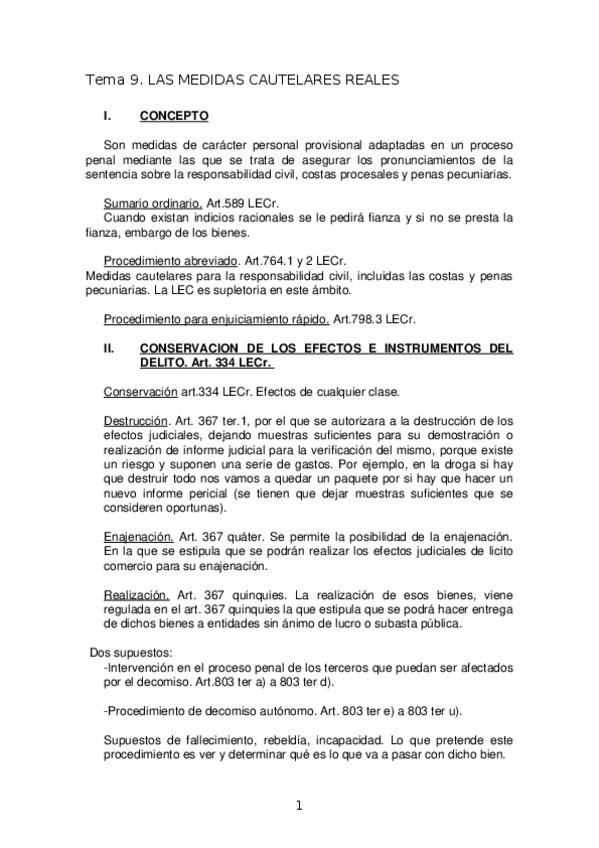 Tema 9. LAS MEDIDAS CAUTELARES REALES

I. CONCEPTO

Son medidas de carácter personal provisional adaptadas en un proceso penal mediante las que se trata de asegurar los pronunciamientos de la sentencia sobre la responsabilidad civil, costas procesales y penas pecuniarias.

Sumario ordinario. Art.589 LECr.
Cuando existan indicios racionales se le pedirá fianza y si no se presta la fianza, embargo de los bienes.

Procedimiento abreviado. Art.764.1 y 2 LECr.
Medidas cautelares para la responsabilidad civil, incluidas las costas y penas pecuniarias. La LEC es supletoria en este ámbito.

Procedimiento para enjuiciamiento rápido. Art.798.3 LECr.

II. CONSERVACION DE LOS EFECTOS E INSTRUMENTOS DEL DELITO. Art. 334 LECr.

Conservación art.334 LECr. Efectos de cualquier clase.

Destrucción. Art. 367 ter.1, por el que se autorizara a la destrucción de los efectos judiciales, dejando muestras suficientes para su demostración o realización de informe judicial para la verificación del mismo, porque existe un riesgo y suponen una serie de gastos. Por ejemplo, en la droga si hay que destruir todo nos vamos a quedar un paquete por si hay que hacer un nuevo informe pericial (se tienen que dejar muestras suficientes que se consideren oportunas).

Enajenación. Art. 367 quáter. Se permite la posibilidad de la enajenación. En la que se estipula que se podrán realizar los efectos judiciales de licito comercio para su enajenación.

Realización. Art. 367 quinquies. La realización de esos bienes, viene regulada en el art. 367 quinquies la que estipula que se podrá hacer entrega de dichos bienes a entidades sin ánimo de lucro o subasta pública.

Dos supuestos:
-Intervención en el proceso penal de los terceros que puedan ser afectados por el decomiso. Art.803 ter a) a 803 ter d).

-Procedimiento de decomiso autónomo. Art. 803 ter e) a 803 ter u).

Supuestos de fallecimiento, rebeldía, incapacidad. Lo que pretende este procedimiento es ver y determinar qué es lo que va a pasar con dicho bien.

1